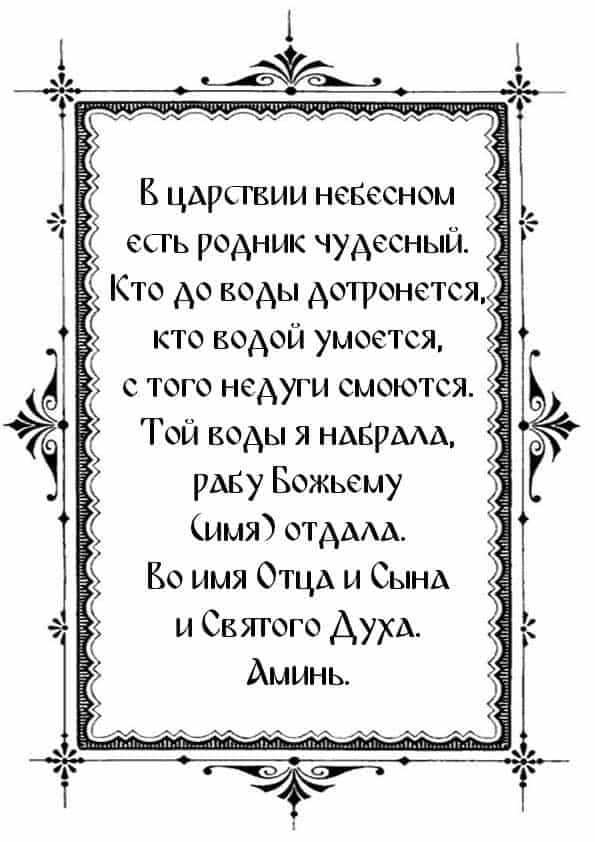 В царствии небесном
есть родник чудесный.
Кто до воды дотронется,
кто водой умоется,
с того недуги смоются.
Той воды я набрала,
рабу Божьему
(имя) отдала.
Во имя Отца и Сына
и Святого Духа.
Аминь.